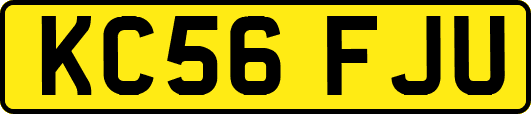 KC56 FJU